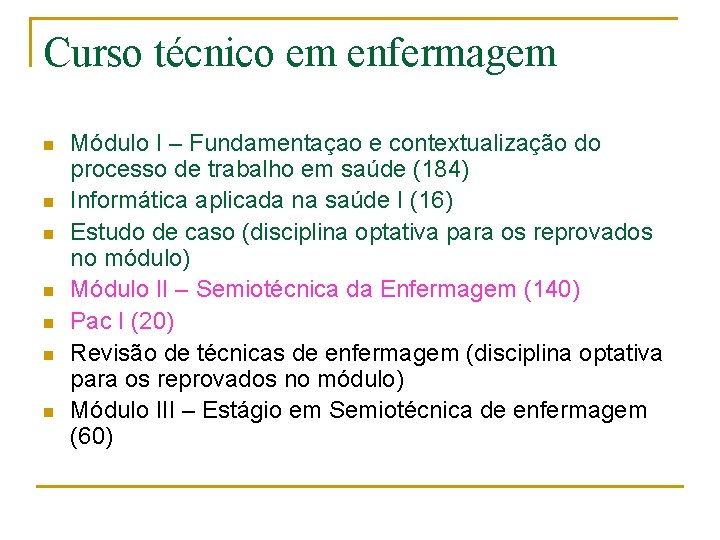 Curso técnico em enfermagem

• Módulo I – Fundamentaçao e contextualização do processo de trabalho em saúde (184)
• Informática aplicada na saúde I (16)
• Estudo de caso (disciplina optativa para os reprovados no módulo)
• Módulo II – Semiotécnica da Enfermagem (140)
• Pac I (20)
• Revisão de técnicas de enfermagem (disciplina optativa para os reprovados no módulo)
• Módulo III – Estágio em Semiotécnica de enfermagem (60)